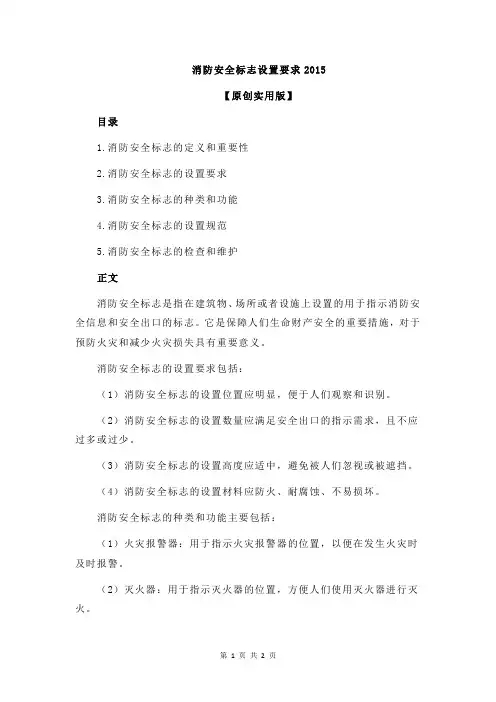 消防安全标志设置要求 2015

【原创实用版】

目录

1.消防安全标志的定义和重要性

2.消防安全标志的设置要求

3.消防安全标志的种类和功能

4.消防安全标志的设置规范

5.消防安全标志的检查和维护

正文

消防安全标志是指在建筑物、场所或者设施上设置的用于指示消防安全信息和安全出口的标志。它是保障人们生命财产安全的重要措施，对于预防火灾和减少火灾损失具有重要意义。

消防安全标志的设置要求包括：

（1）消防安全标志的设置位置应明显，便于人们观察和识别。

（2）消防安全标志的设置数量应满足安全出口的指示需求，且不应过多或过少。

（3）消防安全标志的设置高度应适中，避免被人们忽视或被遮挡。

（4）消防安全标志的设置材料应防火、耐腐蚀、不易损坏。

消防安全标志的种类和功能主要包括：

（1）火灾报警器：用于指示火灾报警器的位置，以便在发生火灾时及时报警。

（2）灭火器：用于指示灭火器的位置，方便人们使用灭火器进行灭火。

第 1 页 共 2 页